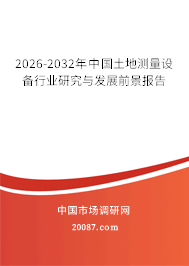 2026-2032年中国土地测量设备行业研究与发展前景报告

中国市场调研网

20087.com